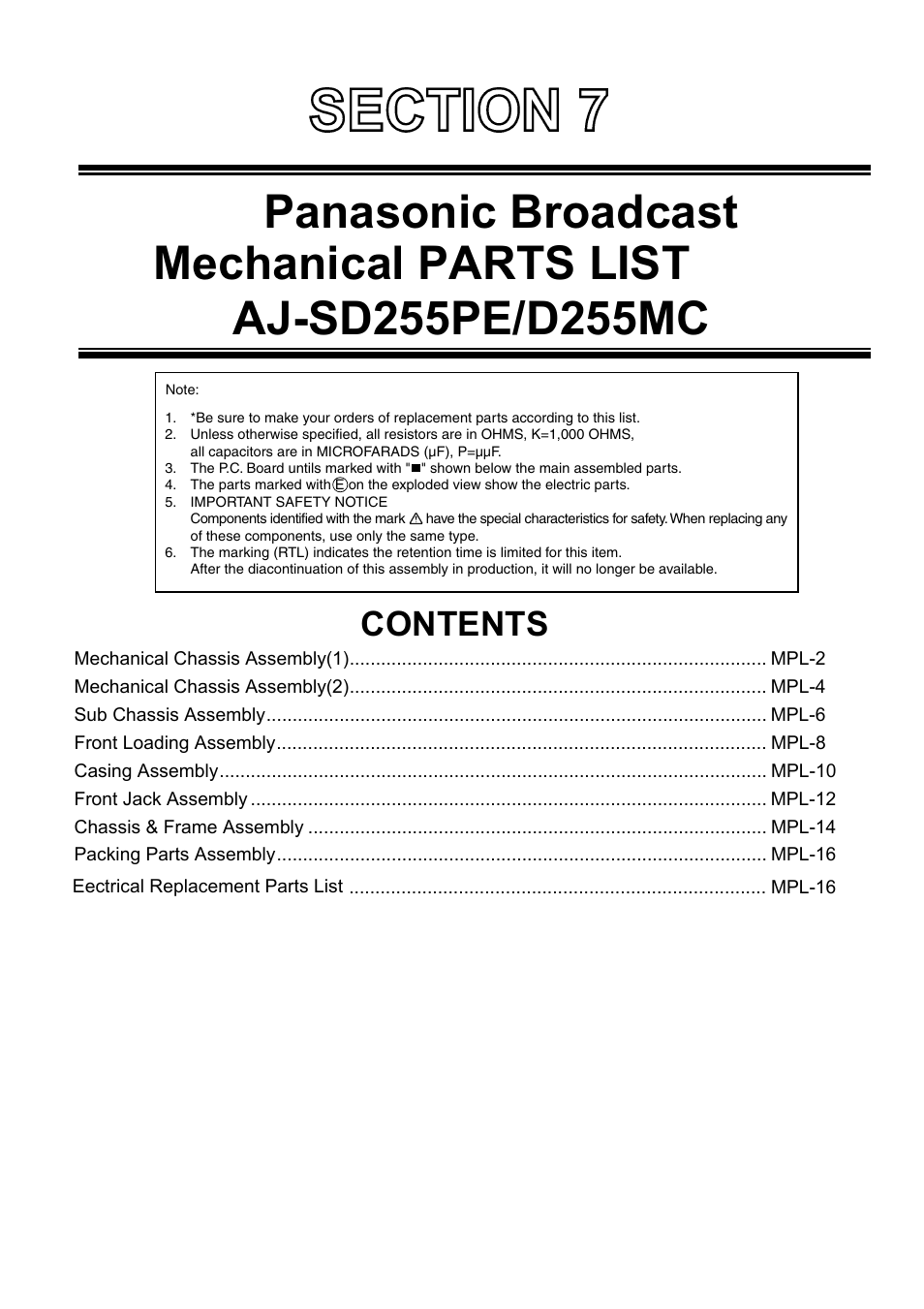 SECTION 7

Panasonic Broadcast
Mechanical PARTS LIST
AJ-SD255PE/D255MC

Note:

1. *Be sure to make your orders of replacement parts according to this list.
2. Unless otherwise specified, all resistors are in OHMS, K=1,000 OHMS, all capacitors are in MICROFARADS (μF), P=μμF.
3. The P.C. Board untils marked with "■" shown below the main assembled parts.
4. The parts marked with Ⓔ on the exploded view show the electric parts.
5. IMPORTANT SAFETY NOTICE
Components identified with the mark ⚠ have the special characteristics for safety. When replacing any of these components, use only the same type.
6. The marking (RTL) indicates the retention time is limited for this item.
After the diacontinuation of this assembly in production, it will no longer be available.

CONTENTS

Mechanical Chassis Assembly(1)................................................................................ MPL-2
Mechanical Chassis Assembly(2)................................................................................ MPL-4
Sub Chassis Assembly................................................................................................ MPL-6
Front Loading Assembly.............................................................................................. MPL-8
Casing Assembly......................................................................................................... MPL-10
Front Jack Assembly ................................................................................................... MPL-12
Chassis & Frame Assembly ........................................................................................ MPL-14
Packing Parts Assembly.............................................................................................. MPL-16
Eectrical Replacement Parts List ................................................................................ MPL-16